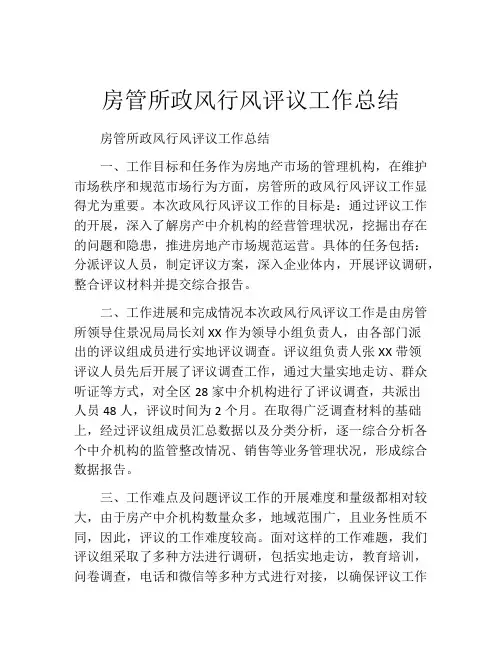 房管所政风行风评议工作总结

房管所政风行风评议工作总结

一、工作目标和任务作为房地产市场的管理机构，在维护市场秩序和规范市场行为方面，房管所的政风行风评议工作显得尤为重要。本次政风行风评议工作的目标是：通过评议工作的开展，深入了解房产中介机构的经营管理状况，挖掘出存在的问题和隐患，推进房地产市场规范运营。具体的任务包括：分派评议人员，制定评议方案，深入企业体内，开展评议调研，整合评议材料并提交综合报告。

二、工作进展和完成情况本次政风行风评议工作是由房管所领导住景况局局长刘 XX 作为领导小组负责人，由各部门派出的评议组成员进行实地评议调查。评议组负责人张 XX 带领评议人员先后开展了评议调查工作，通过大量实地走访、群众听证等方式，对全区 28 家中介机构进行了评议调查，共派出人员 48 人，评议时间为 2 个月。在取得广泛调查材料的基础上，经过评议组成员汇总数据以及分类分析，逐一综合分析各个中介机构的监管整改情况、销售等业务管理状况，形成综合数据报告。

三、工作难点及问题评议工作的开展难度和量级都相对较大，由于房产中介机构数量众多，地域范围广，且业务性质不同，因此，评议的工作难度较高。面对这样的工作难题，我们评议组采取了多种方法进行调研，包括实地走访，教育培训，问卷调查，电话和微信等多种方式进行对接，以确保评议工作